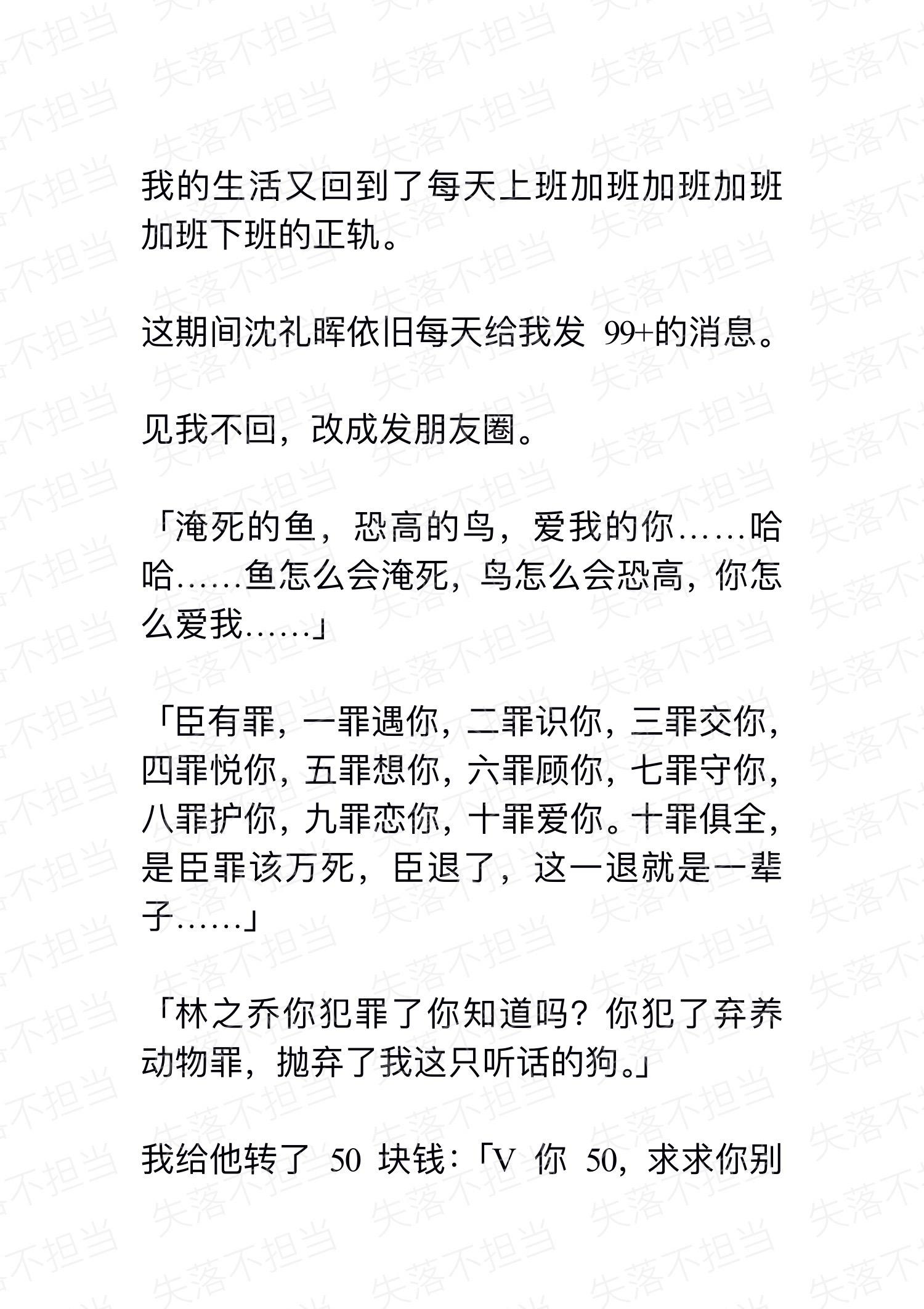 失落不担当

我的生活又回到了每天上班加班加班加班加班下班的正轨。

这期间沈礼晖依旧每天给我发 99+的消息。

见我不回，改成发朋友圈。

「淹死的鱼，恐高的鸟，爱我的你……哈哈……鱼怎么会淹死，鸟怎么会恐高，你怎么爱我……」

「臣有罪，一罪遇你，二罪识你，三罪交你，四罪悦你，五罪想你，六罪顾你，七罪守你，八罪护你，九罪恋你，十罪爱你。十罪俱全，是臣罪该万死，臣退了，这一退就是一辈子……」

「林之乔你犯罪了你知道吗？你犯了弃养动物罪，抛弃了我这只听话的狗。」

我给他转了 50 块钱：「V 你 50，求求你别